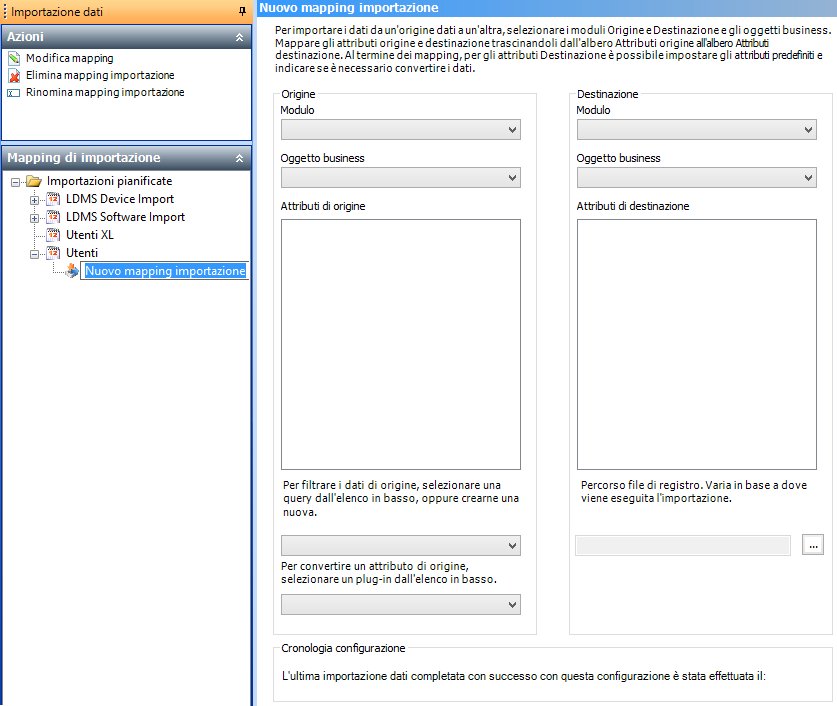 Importazione dati

Azioni

Modifica mapping
Elimina mapping importazione
Rinomina mapping importazione

Mapping di importazione

Importazioni pianificate
LDMS Device Import
LDMS Software Import
Utenti XL
Utenti
Nuovo mapping importazione

Nuovo mapping importazione

Per importare i dati da un'origine dati a un'altra, selezionare i moduli Origine e Destinazione e gli oggetti business. Mappare gli attributi origine e destinazione trascinandoli dall'albero Attributi origine all'albero Attributi destinazione. Al termine dei mapping, per gli attributi Destinazione è possibile impostare gli attributi predefiniti e indicare se è necessario convertire i dati.

Origine
Modulo

Oggetto business

Attributi di origine

Per filtrare i dati di origine, selezionare una query dall'elenco in basso, oppure crearne una nuova.

Per convertire un attributo di origine, selezionare un plug-in dall'elenco in basso.

Destinazione
Modulo

Oggetto business

Attributi di destinazione

Percorso file di registro. Varia in base a dove viene eseguita l'importazione.

...

Cronologia configurazione

L'ultima importazione dati completata con successo con questa configurazione è stata effettuata il: